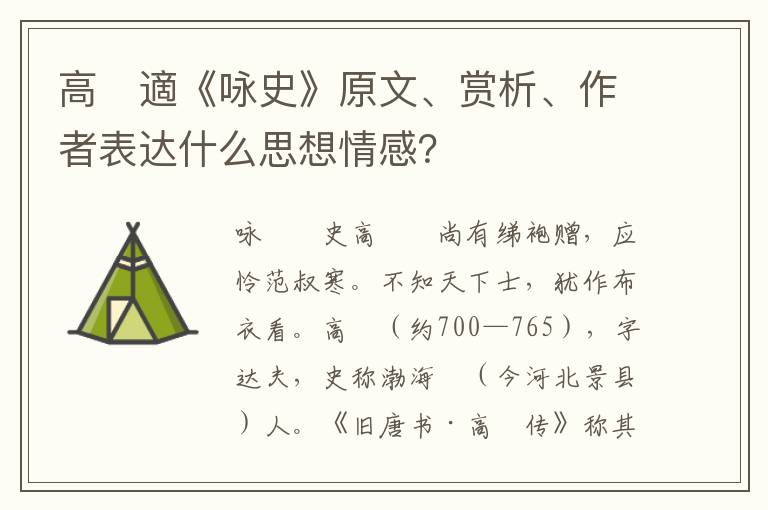 高　適《咏史》原文、赏析、作者表达什么思想情感?

咏　　史高　　尚有绨袍赠，应怜范叔寒。不知天下士，犹作布衣看。高　（约700—765），字达夫，史称渤海　（今河北景县）人。《旧唐书·高　传》称其